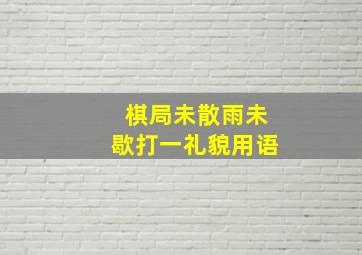 棋局未散雨未歇打一礼貌用语